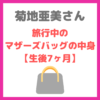 菊地亜美さん

旅行中の
マザーズバッグの中身
【生後7ヶ月】